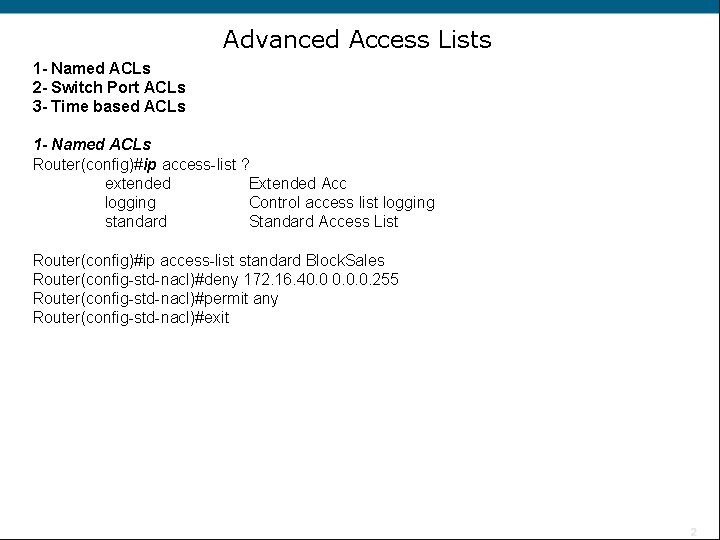 Advanced Access Lists

1- Named ACLs
2- Switch Port ACLs
3- Time based ACLs

1- Named ACLs

Router(config)#ip access-list ?
extended Extended Acc
logging Control access list logging
standard Standard Access List

Router(config)#ip access-list standard BlockSales
Router(config-std-nacl)#deny 172.16.40.0 0.0.0.255
Router(config-std-nacl)#permit any
Router(config-std-nacl)#exit

2